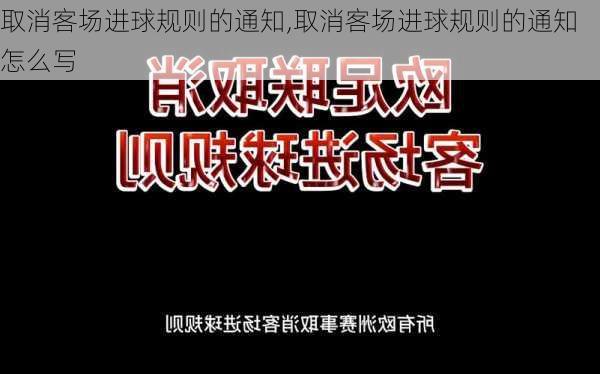 取消客场进球规则的通知,取消客场进球规则的通知怎么写

欧足联取消
客场进球规则

所有欧洲赛事取消客场进球规则